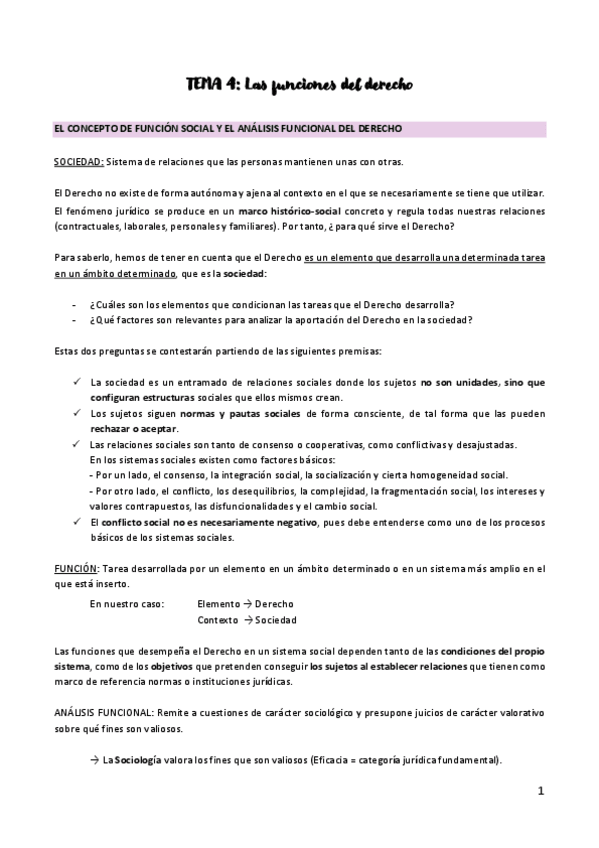 TEMA 4: Las funciones del derecho

EL CONCEPTO DE FUNCIÓN SOCIAL Y EL ANÁLISIS FUNCIONAL DEL DERECHO

SOCIEDAD: Sistema de relaciones que las personas mantienen unas con otras.

El Derecho no existe de forma autónoma y ajena al contexto en el que se necesariamente se tiene que utilizar. El fenómeno jurídico se produce en un marco histórico-social concreto y regula todas nuestras relaciones (contractuales, laborales, personales y familiares). Por tanto, ¿para qué sirve el Derecho?

Para saberlo, hemos de tener en cuenta que el Derecho es un elemento que desarrolla una determinada tarea en un ámbito determinado, que es la sociedad:

- ¿Cuáles son los elementos que condicionan las tareas que el Derecho desarrolla?
- ¿Qué factores son relevantes para analizar la aportación del Derecho en la sociedad?

Estas dos preguntas se contestarán partiendo de las siguientes premisas:

✓ La sociedad es un entramado de relaciones sociales donde los sujetos no son unidades, sino que configuran estructuras sociales que ellos mismos crean.
✓ Los sujetos siguen normas y pautas sociales de forma consciente, de tal forma que las pueden rechazar o aceptar.
✓ Las relaciones sociales son tanto de consenso o cooperativas, como conflictivas y desajustadas.
En los sistemas sociales existen como factores básicos:
- Por un lado, el consenso, la integración social, la socialización y cierta homogeneidad social.
- Por otro lado, el conflicto, los desequilibrios, la complejidad, la fragmentación social, los intereses y valores contrapuestos, las disfuncionalidades y el cambio social.
✓ El conflicto social no es necesariamente negativo, pues debe entenderse como uno de los procesos básicos de los sistemas sociales.

FUNCIÓN: Tarea desarrollada por un elemento en un ámbito determinado o en un sistema más amplio en el que está inserto.

En nuestro caso: Elemento → Derecho
Contexto → Sociedad

Las funciones que desempeña el Derecho en un sistema social dependen tanto de las condiciones del propio sistema, como de los objetivos que pretenden conseguir los sujetos al establecer relaciones que tienen como marco de referencia normas o instituciones jurídicas.

ANÁLISIS FUNCIONAL: Remite a cuestiones de carácter sociológico y presupone juicios de carácter valorativo sobre qué fines son valiosos.

→ La Sociología valora los fines que son valiosos (Eficacia = categoría jurídica fundamental).

1